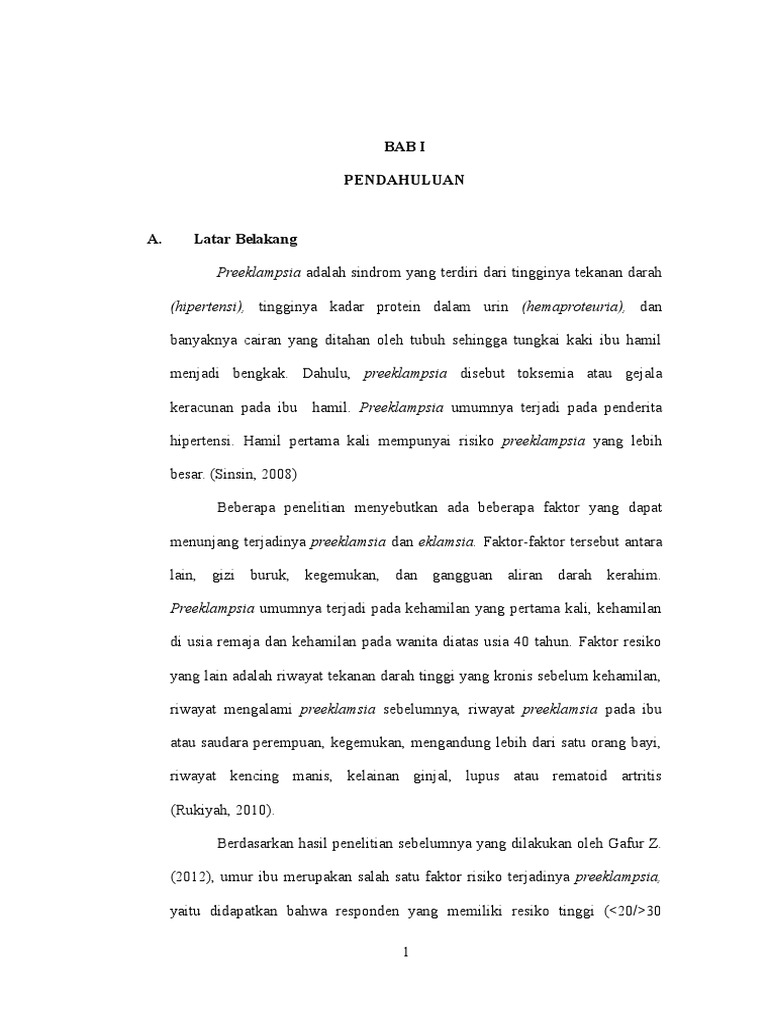 BAB I

PENDAHULUAN

A. Latar Belakang

Preeklampsia adalah sindrom yang terdiri dari tingginya tekanan darah (hipertensi), tingginya kadar protein dalam urin (hemaproteuria), dan banyaknya cairan yang ditahan oleh tubuh sehingga tungkai kaki ibu hamil menjadi bengkak. Dahulu, preeklampsia disebut toksemia atau gejala keracunan pada ibu hamil. Preeklampsia umumnya terjadi pada penderita hipertensi. Hamil pertama kali mempunyai risiko preeklampsia yang lebih besar. (Sinsin, 2008)

Beberapa penelitian menyebutkan ada beberapa faktor yang dapat menunjang terjadinya preeklamsia dan eklamsia. Faktor-faktor tersebut antara lain, gizi buruk, kegemukan, dan gangguan aliran darah kerahim. Preeklampsia umumnya terjadi pada kehamilan yang pertama kali, kehamilan di usia remaja dan kehamilan pada wanita diatas usia 40 tahun. Faktor resiko yang lain adalah riwayat tekanan darah tinggi yang kronis sebelum kehamilan, riwayat mengalami preeklamsia sebelumnya, riwayat preeklamsia pada ibu atau saudara perempuan, kegemukan, mengandung lebih dari satu orang bayi, riwayat kencing manis, kelainan ginjal, lupus atau rematoid artritis (Rukiyah, 2010).

Berdasarkan hasil penelitian sebelumnya yang dilakukan oleh Gafur Z. (2012), umur ibu merupakan salah satu faktor risiko terjadinya preeklampsia, yaitu didapatkan bahwa responden yang memiliki resiko tinggi (<20/>30

1